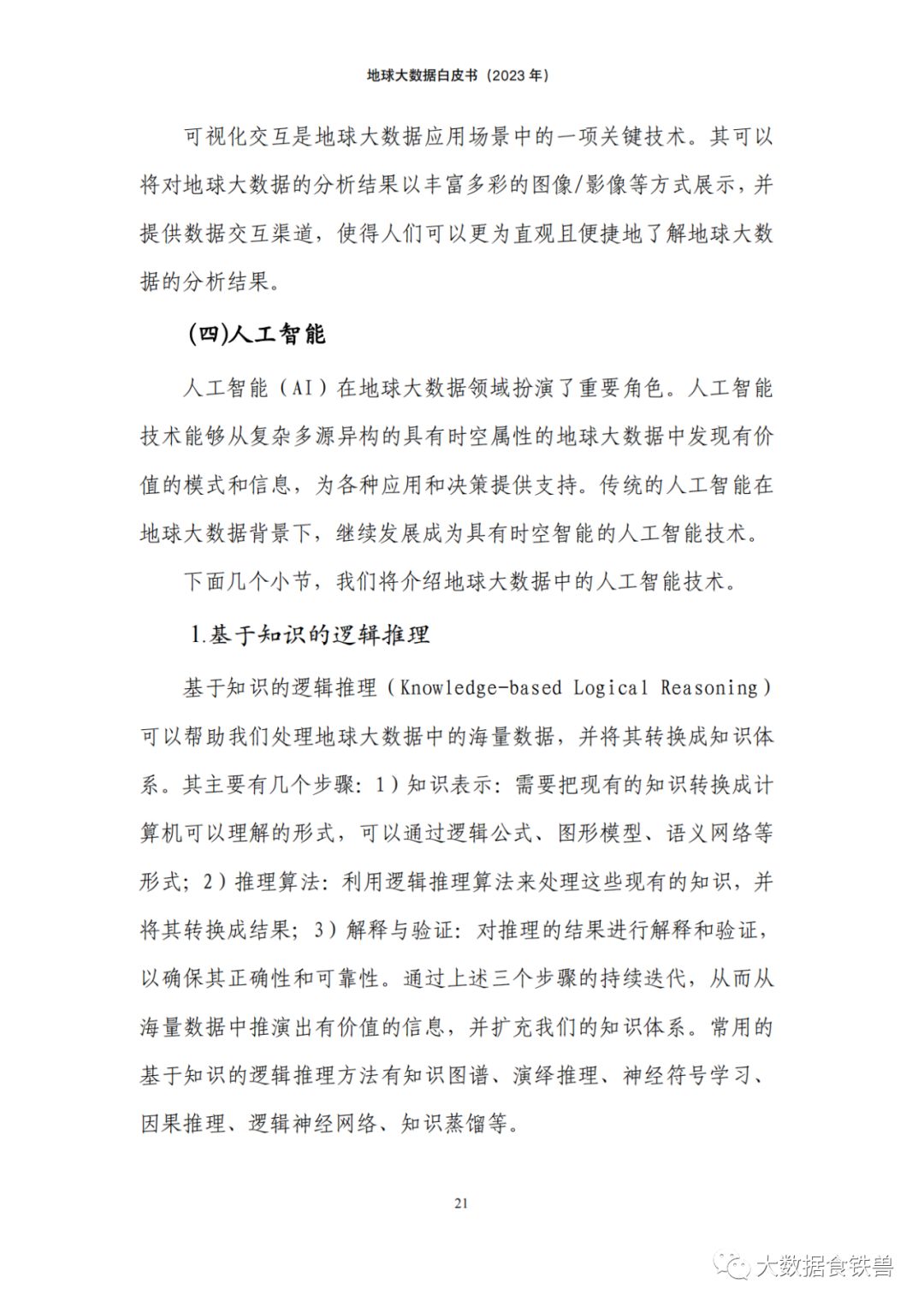 地球大数据白皮书（2023 年）

可视化交互是地球大数据应用场景中的一项关键技术。其可以将对地球大数据的分析结果以丰富多彩的图像/影像等方式展示，并提供数据交互渠道，使得人们可以更为直观且便捷地了解地球大数据的分析结果。

(四)人工智能

人工智能（AI）在地球大数据领域扮演了重要角色。人工智能技术能够从复杂多源异构的具有时空属性的地球大数据中发现有价值的模式和信息，为各种应用和决策提供支持。传统的人工智能在地球大数据背景下，继续发展成为具有时空智能的人工智能技术。

下面几个小节，我们将介绍地球大数据中的人工智能技术。

1.基于知识的逻辑推理

基于知识的逻辑推理（Knowledge-based Logical Reasoning）可以帮助我们处理地球大数据中的海量数据，并将其转换成知识体系。其主要有几个步骤：1）知识表示：需要把现有的知识转换成计算机可以理解的形式，可以通过逻辑公式、图形模型、语义网络等形式；2）推理算法：利用逻辑推理算法来处理这些现有的知识，并将其转换成结果；3）解释与验证：对推理的结果进行解释和验证，以确保其正确性和可靠性。通过上述三个步骤的持续迭代，从而从海量数据中推演出有价值的信息，并扩充我们的知识体系。常用的基于知识的逻辑推理方法有知识图谱、演绎推理、神经符号学习、因果推理、逻辑神经网络、知识蒸馏等。

21

大数据食铁兽